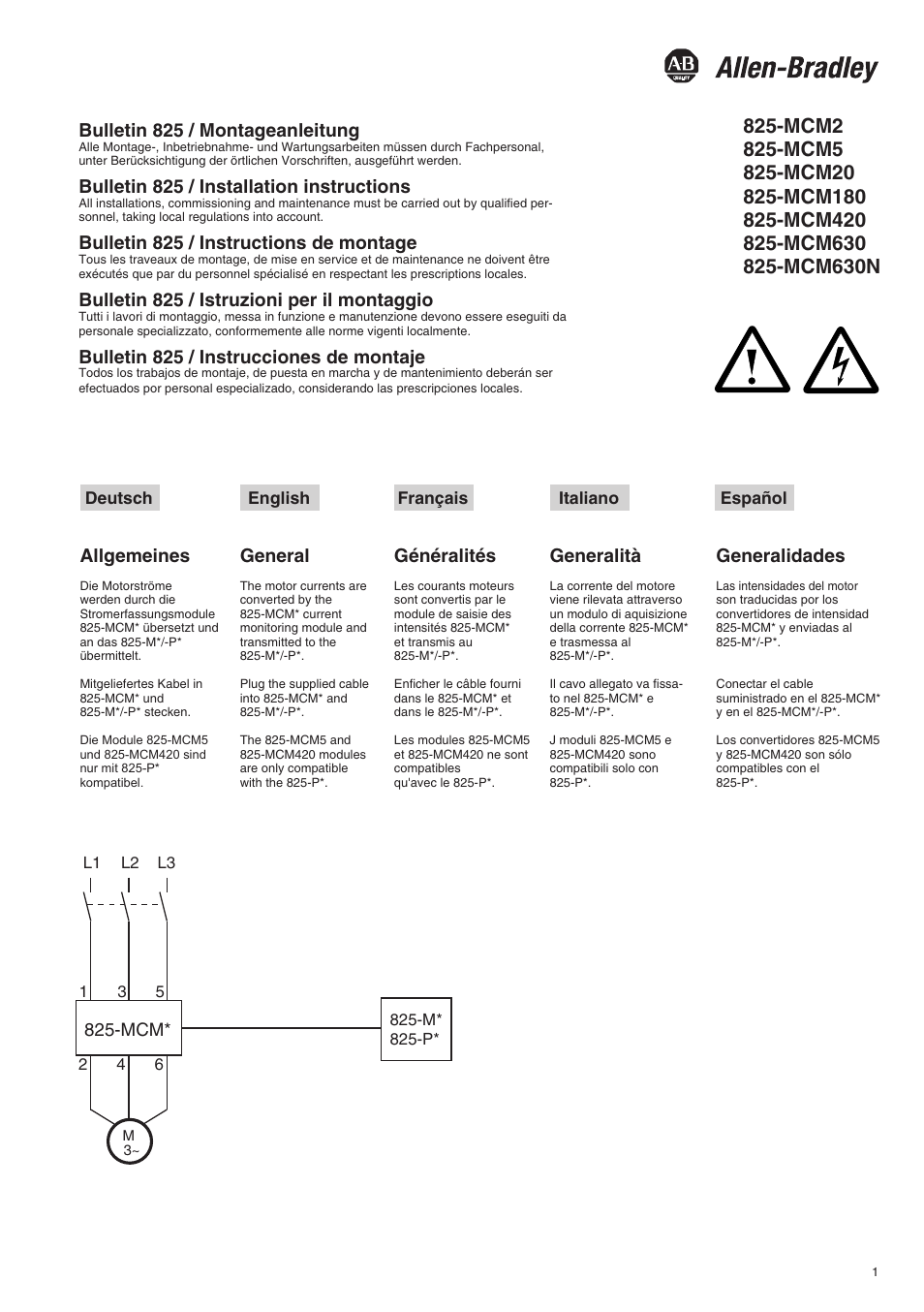 AB QUALITY Allen-Bradley

Bulletin 825 / Montageanleitung
Alle Montage-, Inbetriebnahme- und Wartungsarbeiten müssen durch Fachpersonal, unter Berücksichtigung der örtlichen Vorschriften, ausgeführt werden.

Bulletin 825 / Installation instructions
All installations, commissioning and maintenance must be carried out by qualified personnel, taking local regulations into account.

Bulletin 825 / Instructions de montage
Tous les traveaux de montage, de mise en service et de maintenance ne doivent être exécutés que par du personnel spécialisé en respectant les prescriptions locales.

Bulletin 825 / Istruzioni per il montaggio
Tutti i lavori di montaggio, messa in funzione e manutenzione devono essere eseguiti da personale specializzato, conformemente alle norme vigenti localmente.

Bulletin 825 / Instrucciones de montaje
Todos los trabajos de montaje, de puesta en marcha y de mantenimiento deberán ser efectuados por personal especializado, considerando las prescripciones locales.

825-MCM2
825-MCM5
825-MCM20
825-MCM180
825-MCM420
825-MCM630
825-MCM630N

Deutsch

Allgemeines

Die Motorströme werden durch die Stromerfassungsmodule 825-MCM* übersetzt und an das 825-M*/-P* übermittelt.

Mitgeliefertes Kabel in 825-MCM* und 825-M*/-P* stecken.

Die Module 825-MCM5 und 825-MCM420 sind nur mit 825-P* kompatibel.

English

General

The motor currents are converted by the 825-MCM* current monitoring module and transmitted to the 825-M*/-P*.

Plug the supplied cable into 825-MCM* and 825-M*/-P*.

The 825-MCM5 and 825-MCM420 modules are only compatible with the 825-P*.

Français

Généralités

Les courants moteurs sont convertis par le module de saisie des intensités 825-MCM* et transmis au 825-M*/-P*.

Enficher le câble fourni dans le 825-MCM* et dans le 825-M*/-P*.

Les modules 825-MCM5 et 825-MCM420 ne sont compatibles qu'avec le 825-P*.

Italiano

Generalità

La corrente del motore viene rilevata attraverso un modulo di aquisizione della corrente 825-MCM* e trasmessa al 825-M*/-P*.

Il cavo allegato va fissato nel 825-MCM* e 825-M*/-P*.

J moduli 825-MCM5 e 825-MCM420 sono compatibili solo con 825-P*.

Español

Generalidades

Las intensidades del motor son traducidas por los convertidores de intensidad 825-MCM* y enviadas al 825-M*/-P*.

Conectar el cable suministrado en el 825-MCM* y en el 825-MCM*/-P*.

Los convertidores 825-MCM5 y 825-MCM420 son sólo compatibles con el 825-P*.

L1 L2 L3
1 3 5
825-MCM*
2 4 6
M
3~
825-M*
825-P*

1